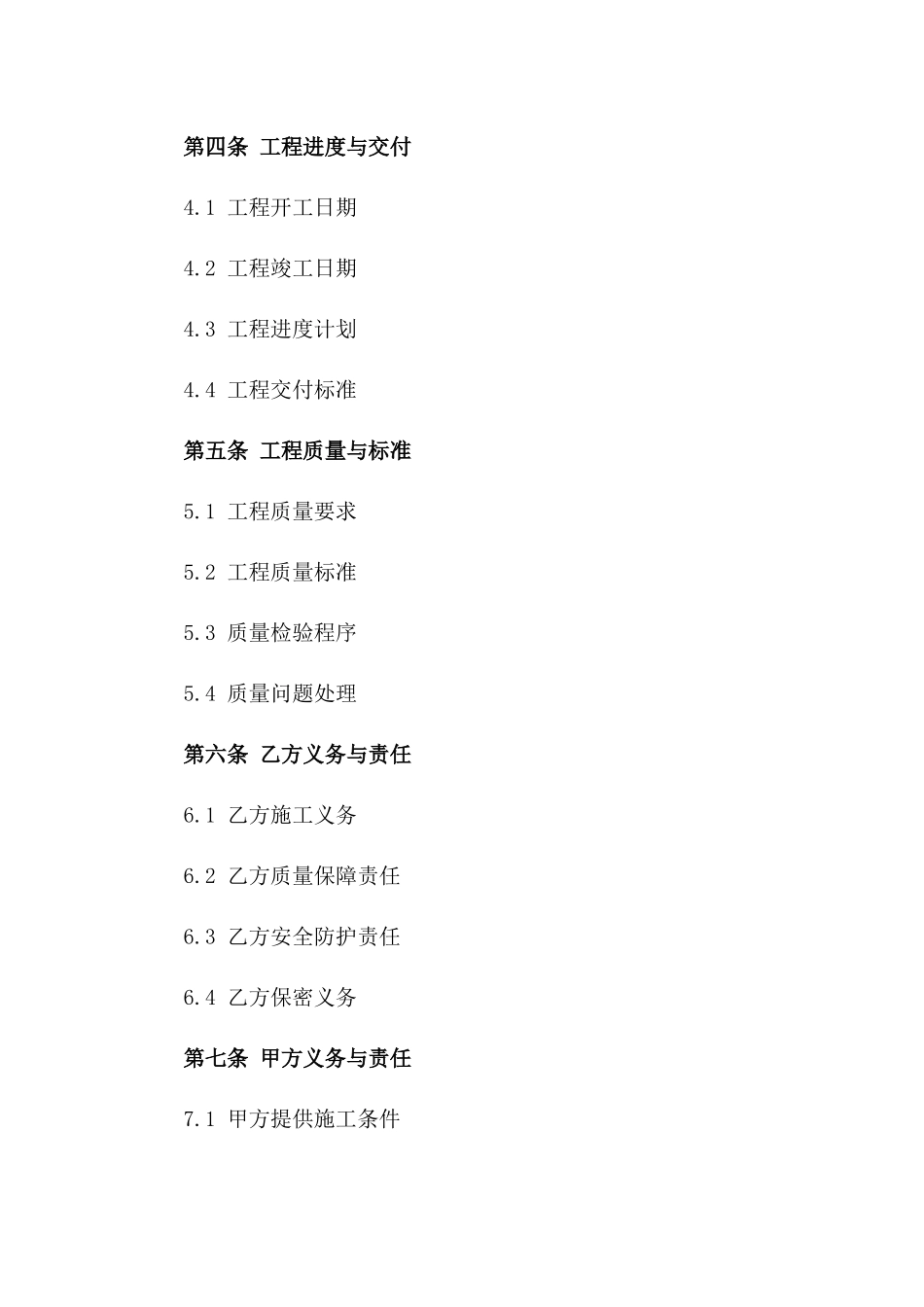 第四条 工程进度与交付

4.1 工程开工日期

4.2 工程竣工日期

4.3 工程进度计划

4.4 工程交付标准

第五条 工程质量与标准

5.1 工程质量要求

5.2 工程质量标准

5.3 质量检验程序

5.4 质量问题处理

第六条 乙方义务与责任

6.1 乙方施工义务

6.2 乙方质量保障责任

6.3 乙方安全防护责任

6.4 乙方保密义务

第七条 甲方义务与责任

7.1 甲方提供施工条件